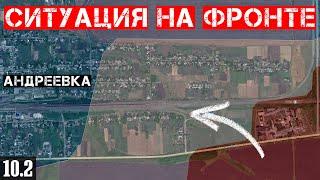 СИТУАЦИЯ НА ФРОНТЕ

АНДРЕЕВКА

10.2